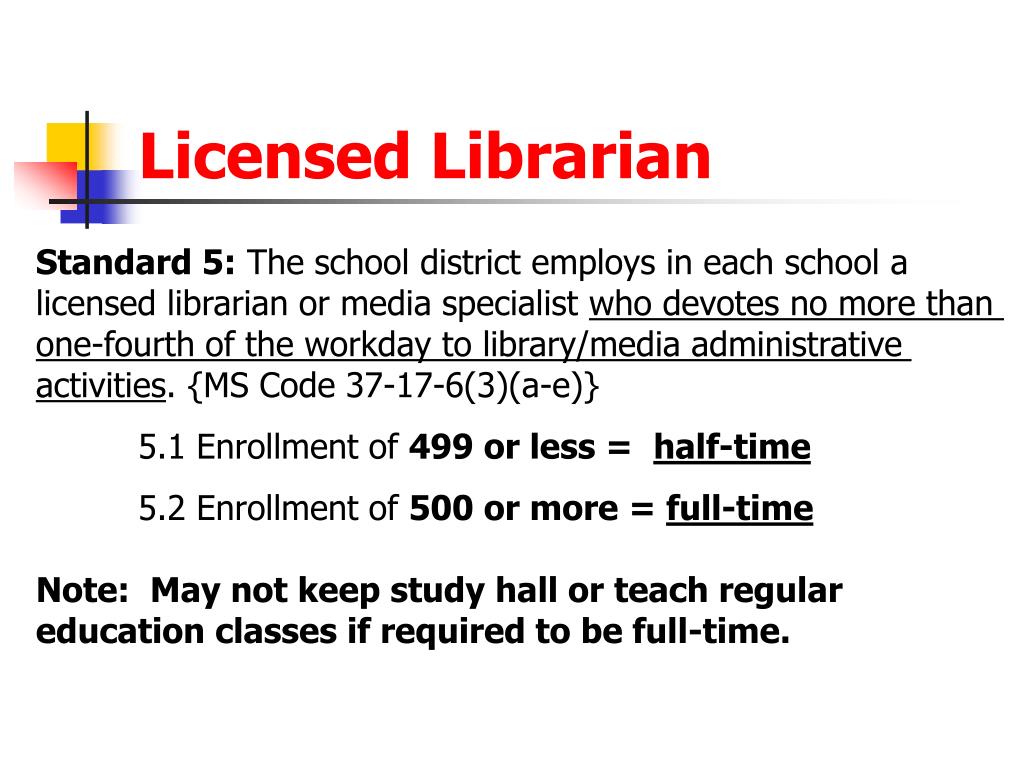 Licensed Librarian

Standard 5: The school district employs in each school a licensed librarian or media specialist who devotes no more than one-fourth of the workday to library/media administrative activities. {MS Code 37-17-6(3)(a-e)}

5.1 Enrollment of 499 or less = half-time

5.2 Enrollment of 500 or more = full-time

Note: May not keep study hall or teach regular education classes if required to be full-time.